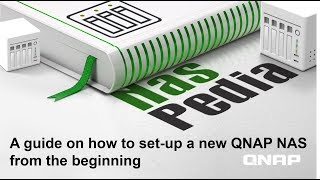 nas
pedia

A guide on how to set-up a new QNAP NAS from the beginning

QNAP